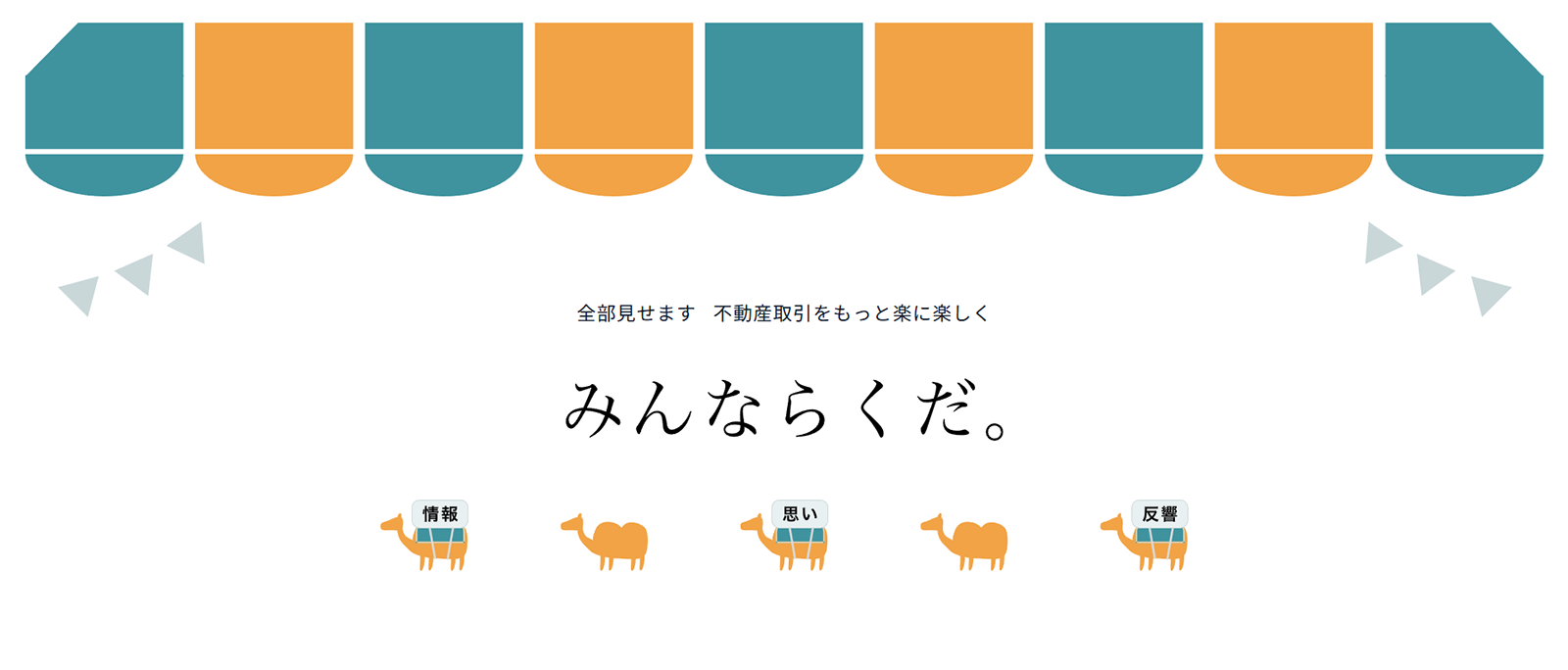 全部見せます　不動産取引をもっと楽に楽しく

みんならくだ。

情報

思い

反響